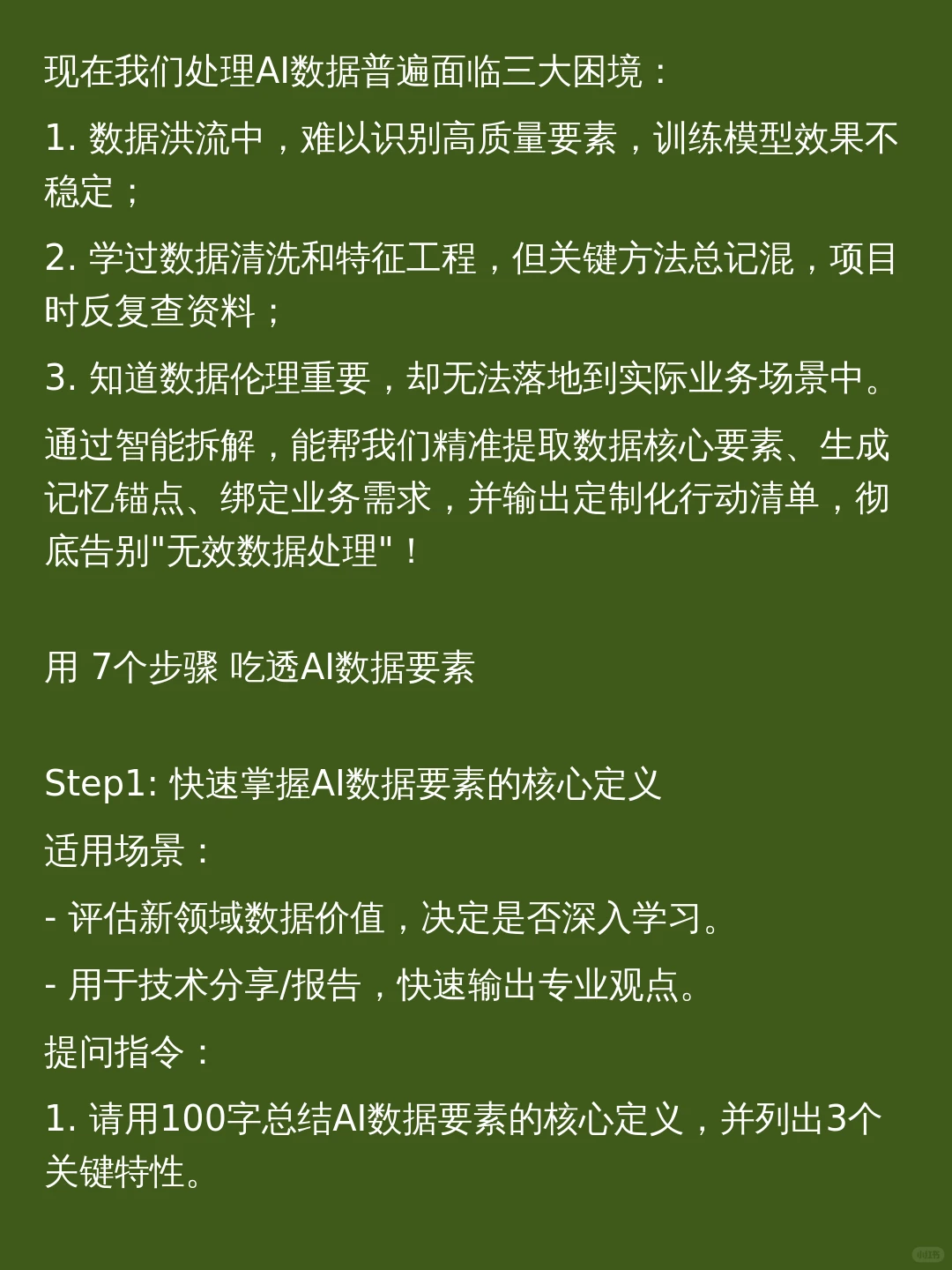 现在我们处理AI数据普遍面临三大困境：

1. 数据洪流中，难以识别高质量要素，训练模型效果不稳定；

2. 学过数据清洗和特征工程，但关键方法总记混，项目时反复查资料；

3. 知道数据伦理重要，却无法落地到实际业务场景中。

通过智能拆解，能帮我们精准提取数据核心要素、生成记忆锚点、绑定业务需求，并输出定制化行动清单，彻底告别"无效数据处理"！

用 7个步骤 吃透AI数据要素

Step1: 快速掌握AI数据要素的核心定义

适用场景：

- 评估新领域数据价值，决定是否深入学习。

- 用于技术分享/报告，快速输出专业观点。

提问指令：

1. 请用100字总结AI数据要素的核心定义，并列出3个关键特性。

小红书